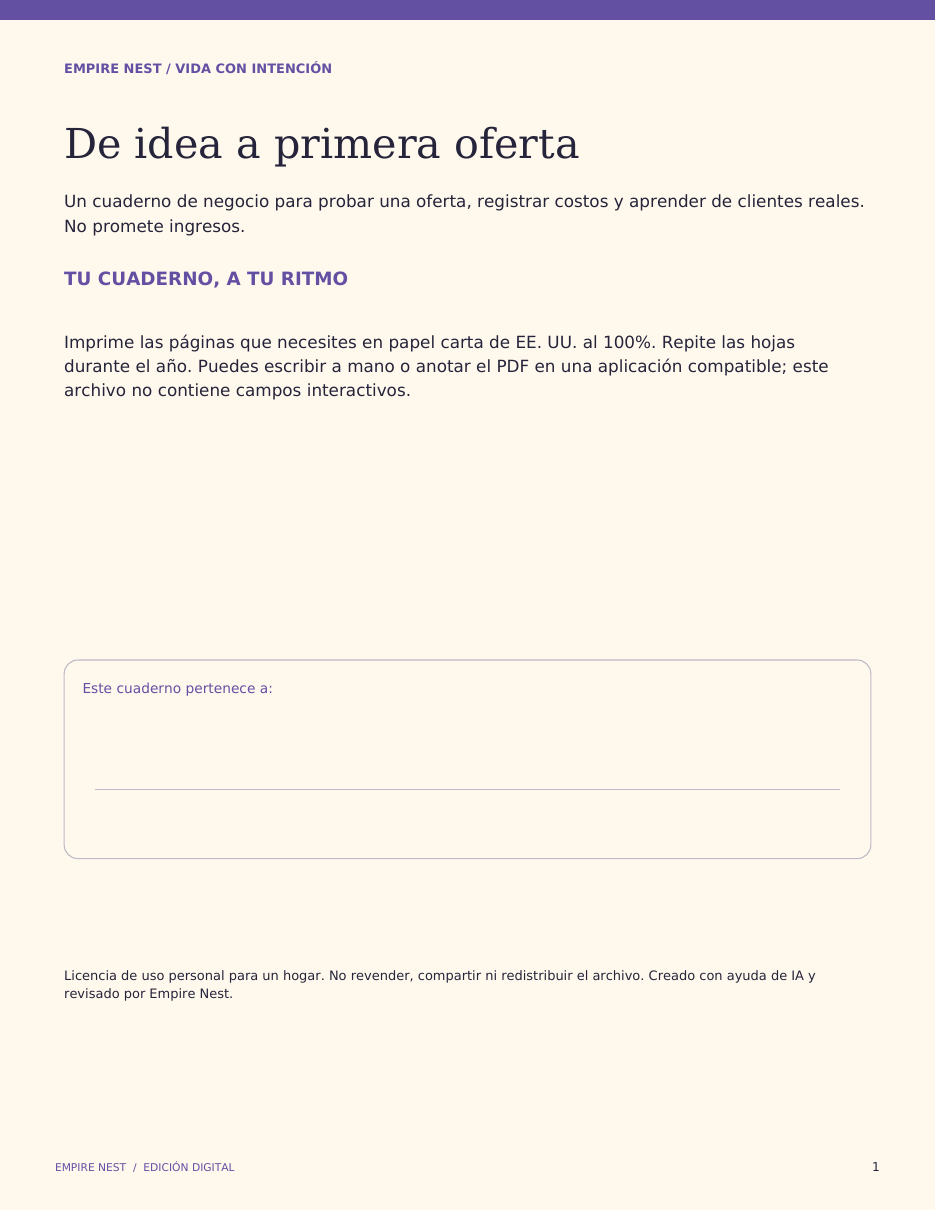 EMPIRE NEST / VIDA CON INTENCIÓN

De idea a primera oferta

Un cuaderno de negocio para probar una oferta, registrar costos y aprender de clientes reales. No promete ingresos.

TU CUADERNO, A TU RITMO

Imprime las páginas que necesites en papel carta de EE. UU. al 100%. Repite las hojas durante el año. Puedes escribir a mano o anotar el PDF en una aplicación compatible; este archivo no contiene campos interactivos.

Este cuaderno pertenece a:

Licencia de uso personal para un hogar. No revender, compartir ni redistribuir el archivo. Creado con ayuda de IA y revisado por Empire Nest.

EMPIRE NEST / EDICIÓN DIGITAL

1